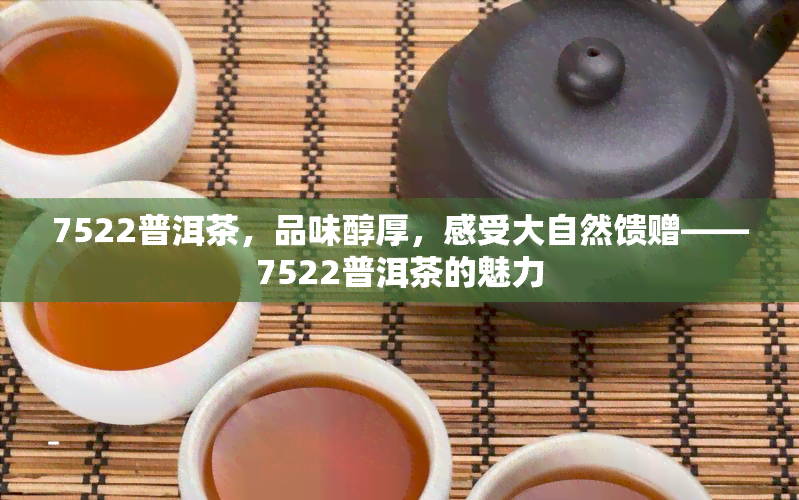 7522普洱茶，品味醇厚，感受大自然馈赠——7522普洱茶的魅力